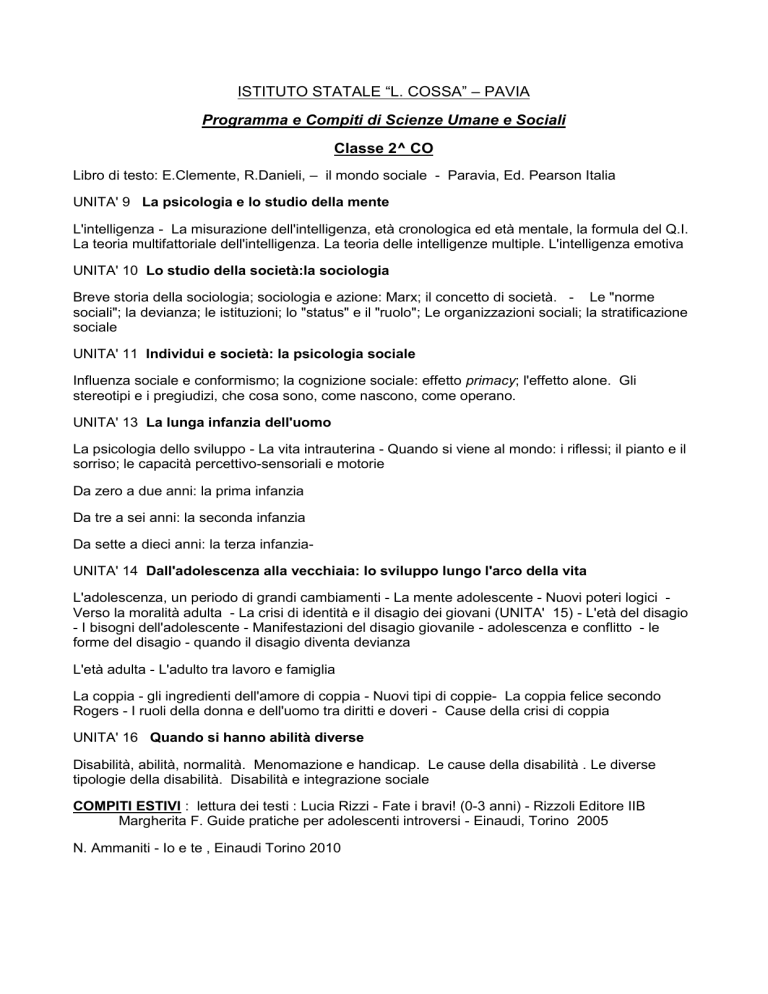 ISTITUTO STATALE “L. COSSA” – PAVIA

Programma e Compiti di Scienze Umane e Sociali

Classe 2^ CO

Libro di testo: E.Clemente, R.Danieli, – il mondo sociale - Paravia, Ed. Pearson Italia

UNITA' 9 La psicologia e lo studio della mente

L'intelligenza - La misurazione dell'intelligenza, età cronologica ed età mentale, la formula del Q.I. La teoria multifattoriale dell'intelligenza. La teoria delle intelligenze multiple. L'intelligenza emotiva

UNITA' 10 Lo studio della società:la sociologia

Breve storia della sociologia; sociologia e azione: Marx; il concetto di società. - Le "norme sociali"; la devianza; le istituzioni; lo "status" e il "ruolo"; Le organizzazioni sociali; la stratificazione sociale

UNITA' 11 Individui e società: la psicologia sociale

Influenza sociale e conformismo; la cognizione sociale: effetto primacy; l'effetto alone. Gli stereotipi e i pregiudizi, che cosa sono, come nascono, come operano.

UNITA' 13 La lunga infanzia dell'uomo

La psicologia dello sviluppo - La vita intrauterina - Quando si viene al mondo: i riflessi; il pianto e il sorriso; le capacità percettivo-sensoriali e motorie

Da zero a due anni: la prima infanzia

Da tre a sei anni: la seconda infanzia

Da sette a dieci anni: la terza infanzia-

UNITA' 14 Dall'adolescenza alla vecchiaia: lo sviluppo lungo l'arco della vita

L'adolescenza, un periodo di grandi cambiamenti - La mente adolescente - Nuovi poteri logici - Verso la moralità adulta - La crisi di identità e il disagio dei giovani (UNITA' 15) - L'età del disagio - I bisogni dell'adolescente - Manifestazioni del disagio giovanile - adolescenza e conflitto - le forme del disagio - quando il disagio diventa devianza

L'età adulta - L'adulto tra lavoro e famiglia

La coppia - gli ingredienti dell'amore di coppia - Nuovi tipi di coppie- La coppia felice secondo Rogers - I ruoli della donna e dell'uomo tra diritti e doveri - Cause della crisi di coppia

UNITA' 16 Quando si hanno abilità diverse

Disabilità, abilità, normalità. Menomazione e handicap. Le cause della disabilità . Le diverse tipologie della disabilità. Disabilità e integrazione sociale

COMPITI ESTIVI : lettura dei testi : Lucia Rizzi - Fate i bravi! (0-3 anni) - Rizzoli Editore IIB
Margherita F. Guide pratiche per adolescenti introversi - Einaudi, Torino 2005

N. Ammaniti - Io e te , Einaudi Torino 2010